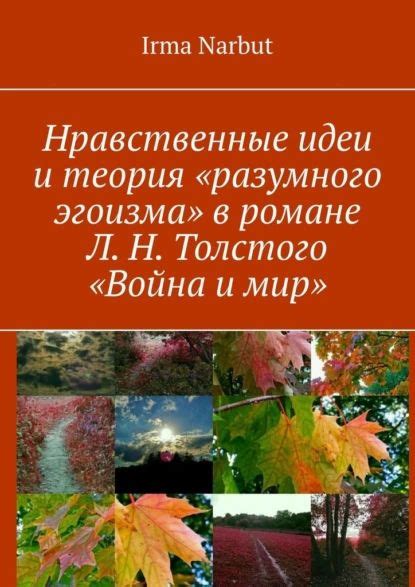 Irma Narbut

Нравственные идеи и теория «разумного эгоизма» в романе Л. Н. Толстого «Война и мир»